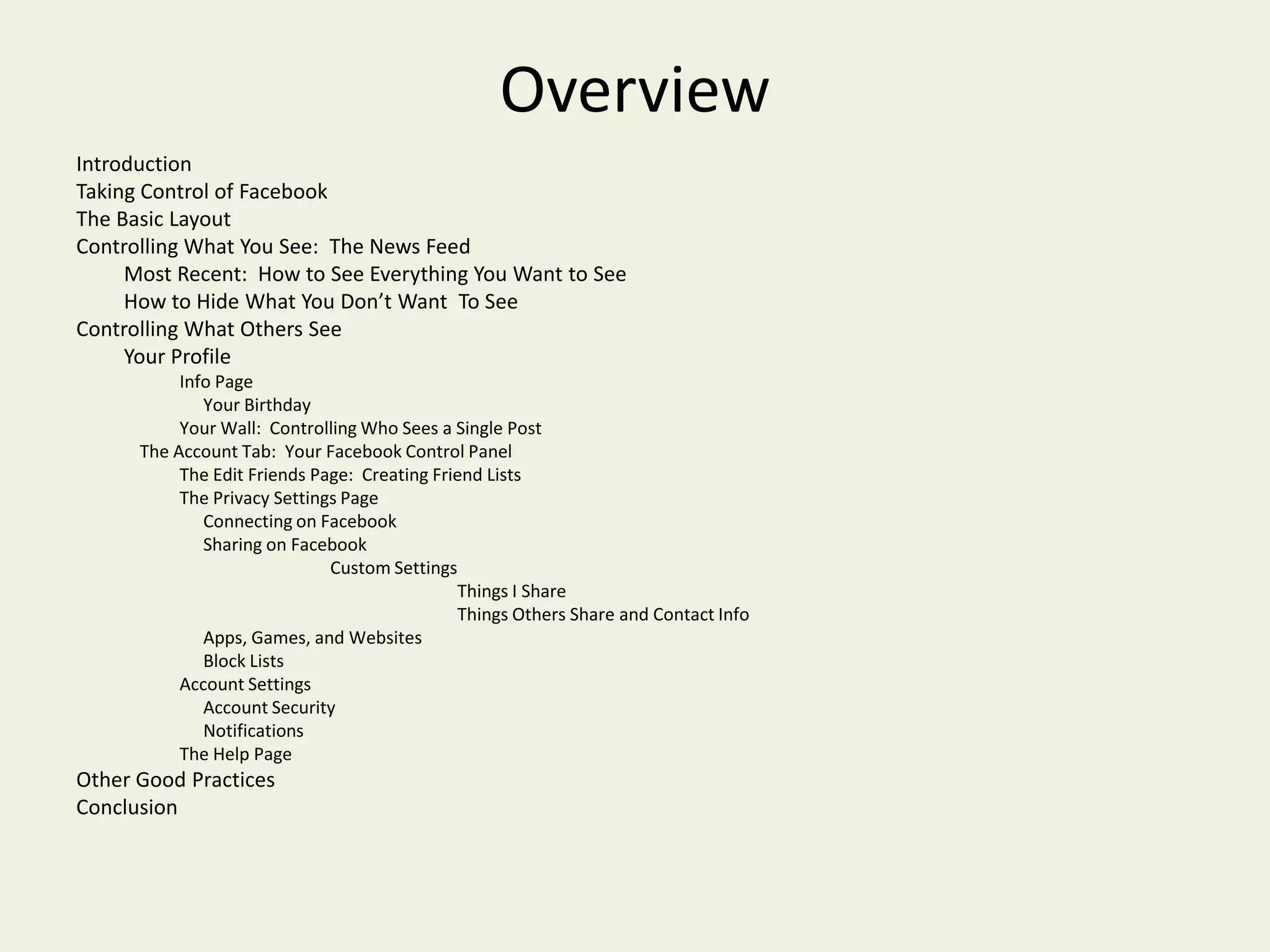 Overview

Introduction
Taking Control of Facebook
The Basic Layout
Controlling What You See:  The News Feed
Most Recent:  How to See Everything You Want to See
How to Hide What You Don't Want  To See
Controlling What Others See
Your Profile
Info Page
Your Birthday
Your Wall:  Controlling Who Sees a Single Post
The Account Tab:  Your Facebook Control Panel
The Edit Friends Page:  Creating Friend Lists
The Privacy Settings Page
Connecting on Facebook
Sharing on Facebook
Custom Settings
Things I Share
Things Others Share and Contact Info
Apps, Games, and Websites
Block Lists
Account Settings
Account Security
Notifications
The Help Page
Other Good Practices
Conclusion